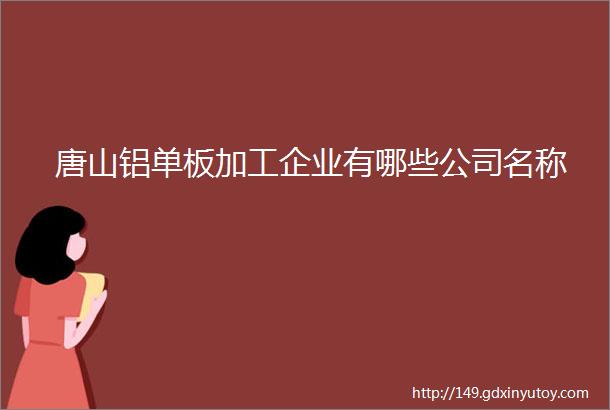 唐山铝单板加工企业有哪些公司名称

http://149.gdxinyutoy.com